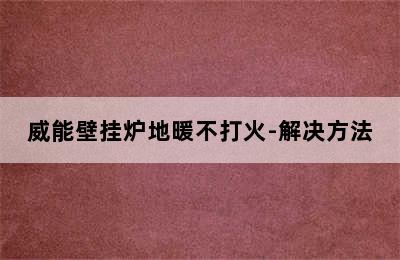 威能壁挂炉地暖不打火-解决方法